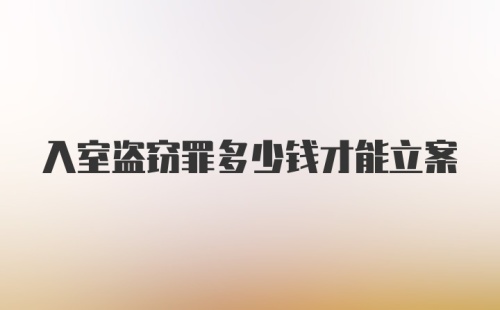 入室盗窃罪多少钱才能立案